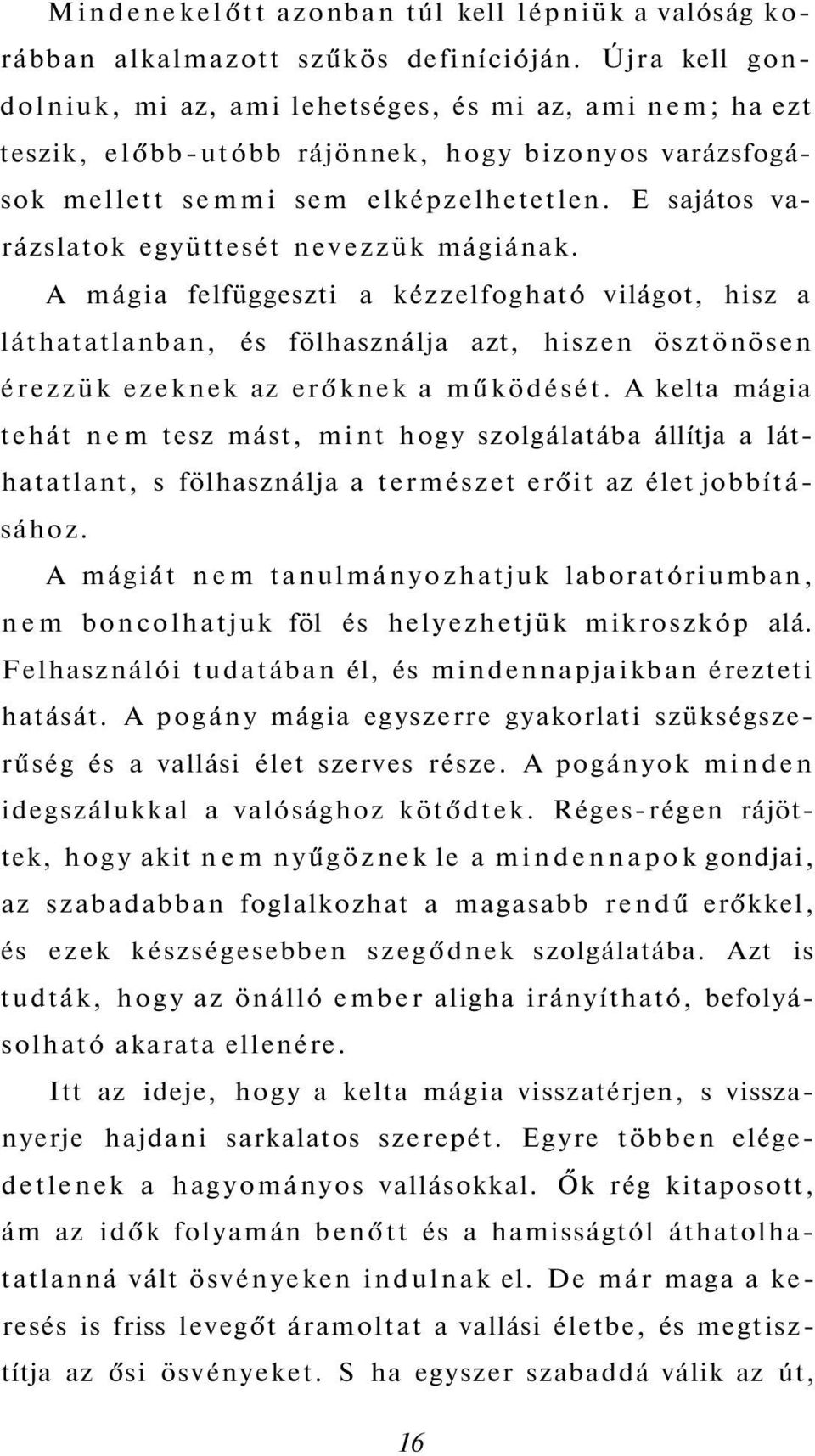 Mindenekelőtt azonban túl kell lépniük a valóság korábban alkalmazott szűkös definícióján. Újra kell gondolniuk, mi az, ami lehetséges, és mi az, ami nem; ha ezt teszik, előbb-utóbb rájönnek, hogy bizonyos varázsfogások mellett semmi sem elképzelhetetlen. E sajátos varázslatok együttesét nevezzük mágiának.

A mágia felfüggeszti a kézzelfogható világot, hisz a láthatatlanban, és fölhasználja azt, hiszen ösztönösen érezzük ezeknek az erőknek a működését. A kelta mágia tehát nem tesz mást, mint hogy szolgálatába állítja a láthatatlant, s fölhasználja a természet erőit az élet jobbításához.

A mágiát nem tanulmányozhatjuk laboratóriumban, nem boncolhatjuk föl és helyezhetjük mikroszkóp alá. Felhasználói tudatában él, és mindennapjaikban érezteti hatását. A pogány mágia egyszerre gyakorlati szükségszerűség és a vallási élet szerves része. A pogányok minden idegszálukkal a valósághoz kötődtek. Réges-régen rájöttek, hogy akit nem nyűgöznek le a mindennapok gondjai, az szabadabban foglalkozhat a magasabb rendű erőkkel, és ezek készségesebben szegődnek szolgálatába. Azt is tudták, hogy az önálló ember aligha irányítható, befolyásolható akarata ellenére.

Itt az ideje, hogy a kelta mágia visszatérjen, s visszanyerje hajdani sarkalatos szerepét. Egyre többen elégedetlenek a hagyományos vallásokkal. Ők rég kitaposott, ám az idők folyamán benőtt és a hamisságtól áthatolhatatlanná vált ösvényeken indulnak el. De már maga a keresés is friss levegőt áramoltat a vallási életbe, és megtisztítja az ősi ösvényeket. S ha egyszer szabaddá válik az út,

16